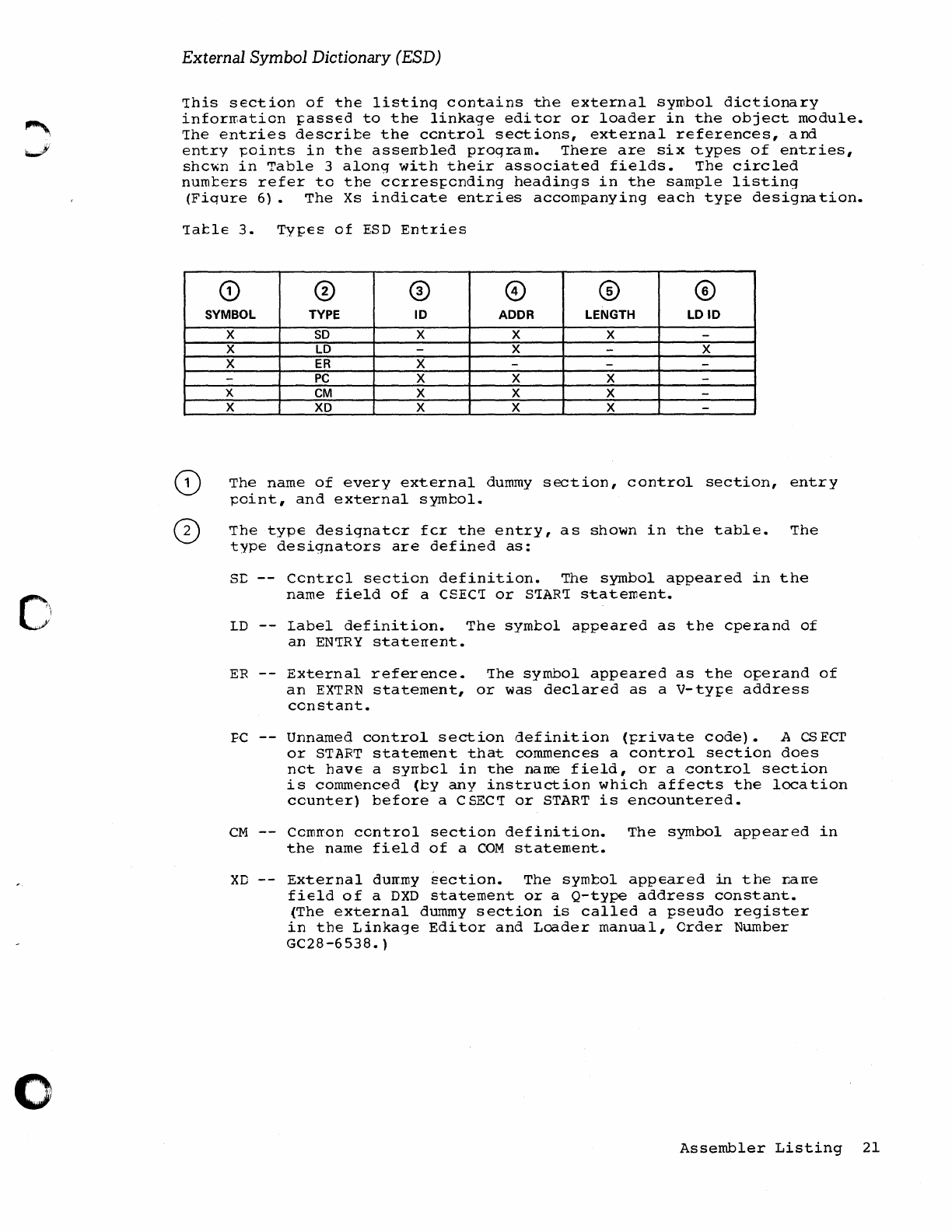 External Symbol Dictionary (ESD)

This section of the listing contains the external symbol dictionary information passed to the linkage editor or loader in the object module. The entries describe the control sections, external references, and entry points in the assembled program. There are six types of entries, shown in Table 3 along with their associated fields. The circled numbers refer to the corresponding headings in the sample listing (Figure 6). The Xs indicate entries accompanying each type designation.

Table 3. Types of ESD Entries

| ① SYMBOL | ② TYPE | ③ ID | ④ ADDR | ⑤ LENGTH | ⑥ LD ID |
|---|---|---|---|---|---|
| X | SD | X | X | X | – |
| X | LD | – | X | – | X |
| X | ER | X | – | – | – |
| – | PC | X | X | X | – |
| X | CM | X | X | X | – |
| X | XD | X | X | X | – |

① The name of every external dummy section, control section, entry point, and external symbol.

② The type designator for the entry, as shown in the table. The type designators are defined as:

SD -- Control section definition. The symbol appeared in the name field of a CSECT or START statement.

LD -- Label definition. The symbol appeared as the operand of an ENTRY statement.

ER -- External reference. The symbol appeared as the operand of an EXTRN statement, or was declared as a V-type address constant.

PC -- Unnamed control section definition (private code). A CSECT or START statement that commences a control section does not have a symbol in the name field, or a control section is commenced (by any instruction which affects the location counter) before a CSECT or START is encountered.

CM -- Common control section definition. The symbol appeared in the name field of a COM statement.

XD -- External dummy section. The symbol appeared in the name field of a DXD statement or a Q-type address constant. (The external dummy section is called a pseudo register in the Linkage Editor and Loader manual, Order Number GC28-6538.)

Assembler Listing 21